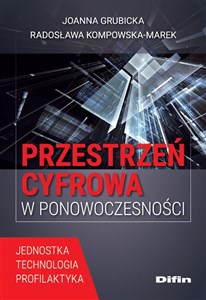 JOANNA GRUBICKA
RADOSŁAWA KOMPOWSKA-MAREK

PRZESTRZEŃ
CYFROWA
W PONOWOCZESNOŚCI

JEDNOSTKA
TECHNOLOGIA
PROFILAKTYKA

Difin